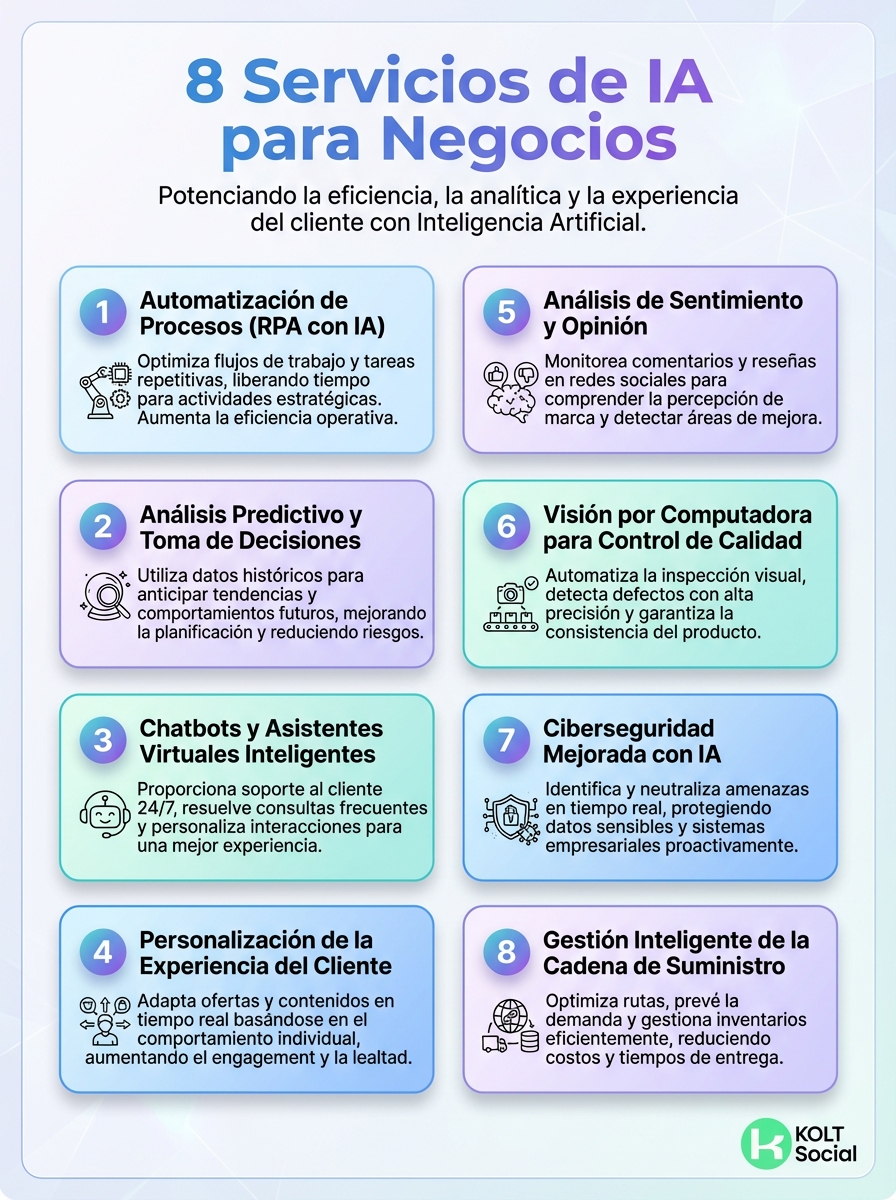 8 Servicios de IA para Negocios

Potenciando la eficiencia, la analítica y la experiencia del cliente con Inteligencia Artificial.

1 Automatización de Procesos (RPA con IA)

Optimiza flujos de trabajo y tareas repetitivas, liberando tiempo para actividades estratégicas. Aumenta la eficiencia operativa.

2 Análisis Predictivo y Toma de Decisiones

Utiliza datos históricos para anticipar tendencias y comportamientos futuros, mejorando la planificación y reduciendo riesgos.

3 Chatbots y Asistentes Virtuales Inteligentes

Proporciona soporte al cliente 24/7, resuelve consultas frecuentes y personaliza interacciones para una mejor experiencia.

4 Personalización de la Experiencia del Cliente

Adapta ofertas y contenidos en tiempo real basándose en el comportamiento individual, aumentando el engagement y la lealtad.

5 Análisis de Sentimiento y Opinión

Monitorea comentarios y reseñas en redes sociales para comprender la percepción de marca y detectar áreas de mejora.

6 Visión por Computadora para Control de Calidad

Automatiza la inspección visual, detecta defectos con alta precisión y garantiza la consistencia del producto.

7 Ciberseguridad Mejorada con IA

Identifica y neutraliza amenazas en tiempo real, protegiendo datos sensibles y sistemas empresariales proactivamente.

8 Gestión Inteligente de la Cadena de Suministro

Optimiza rutas, prevé la demanda y gestiona inventarios eficientemente, reduciendo costos y tiempos de entrega.

KOLT Social